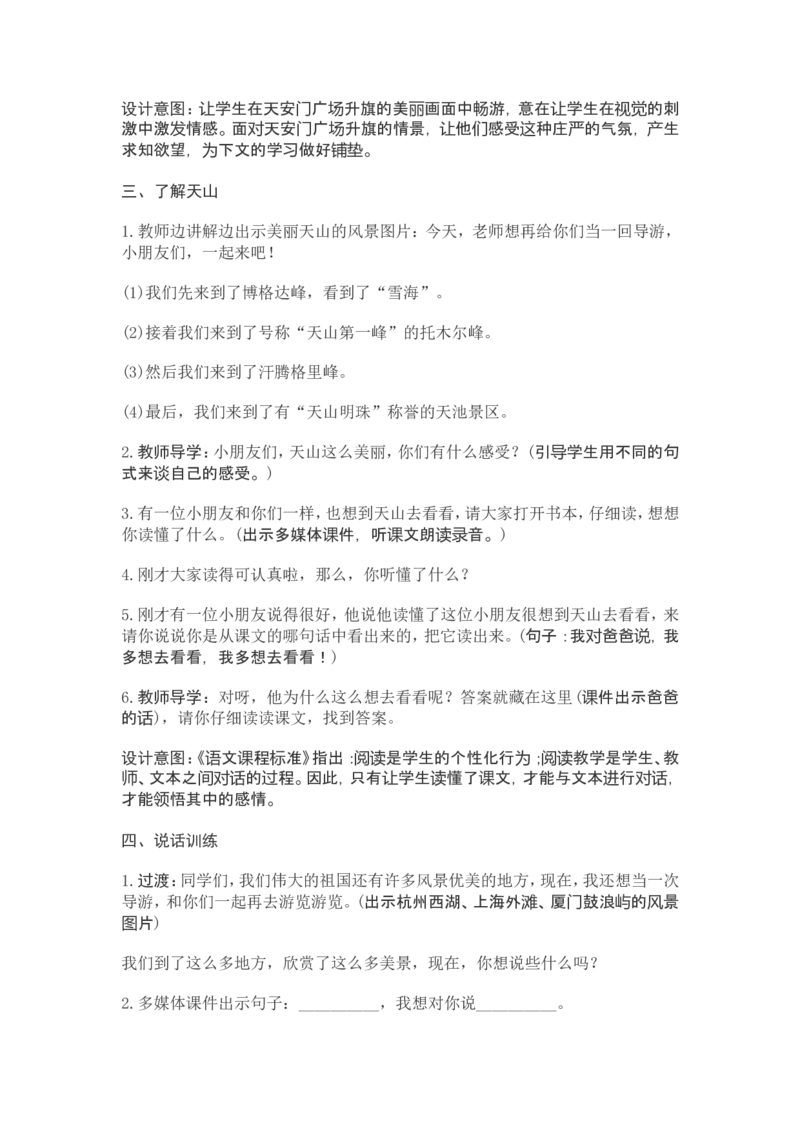 设计意图：让学生在天安门广场升旗的美丽画面中畅游，意在让学生在视觉的刺激中激发情感。面对天安门广场升旗的情景，让他们感受这种庄严的气氛，产生求知欲望，为下文的学习做好铺垫。

三、了解天山

1. 教师边讲解边出示美丽天山的风景图片：今天，老师想再给你们当一回导游，小朋友们，一起来吧！

(1)我们先来到了博格达峰，看到了“雪海”。

(2)接着我们来到了号称“天山第一峰”的托木尔峰。

(3)然后我们来到了汗腾格里峰。

(4)最后，我们来到了有“天山明珠”称誉的天池景区。

2. 教师导学：小朋友们，天山这么美丽，你们有什么感受？(引导学生用不同的句式来谈自己的感受。)

3. 有一位小朋友和你们一样，也想到天山去看看，请大家打开书本，仔细读，想想你读懂了什么。(出示多媒体课件，听课文朗读录音。)

4. 刚才大家读得可认真啦，那么，你听懂了什么？

5. 刚才有一位小朋友说得很好，他说他读懂了这位小朋友很想到天山去看看，来请你说说你是从课文的哪句话中看出来的，把它读出来。(句子：我对爸爸说，我多想去看看，我多想去看看！)

6. 教师导学：对呀，他为什么这么想去看看呢？答案就藏在这里(课件出示爸爸的话)，请你仔细读读课文，找到答案。

设计意图：《语文课程标准》指出：阅读是学生的个性化行为；阅读教学是学生、教师、文本之间对话的过程。因此，只有让学生读懂了课文，才能与文本进行对话，才能领悟其中的感情。

四、说话训练

1. 过渡：同学们，我们伟大的祖国还有许多风景优美的地方，现在，我还想当一次导游，和你们一起再去游览游览。(出示杭州西湖、上海外滩、厦门鼓浪屿的风景图片)

我们到了这么多地方，欣赏了这么多美景，现在，你想说些什么吗？

2. 多媒体课件出示句子：__________，我想对你说__________。